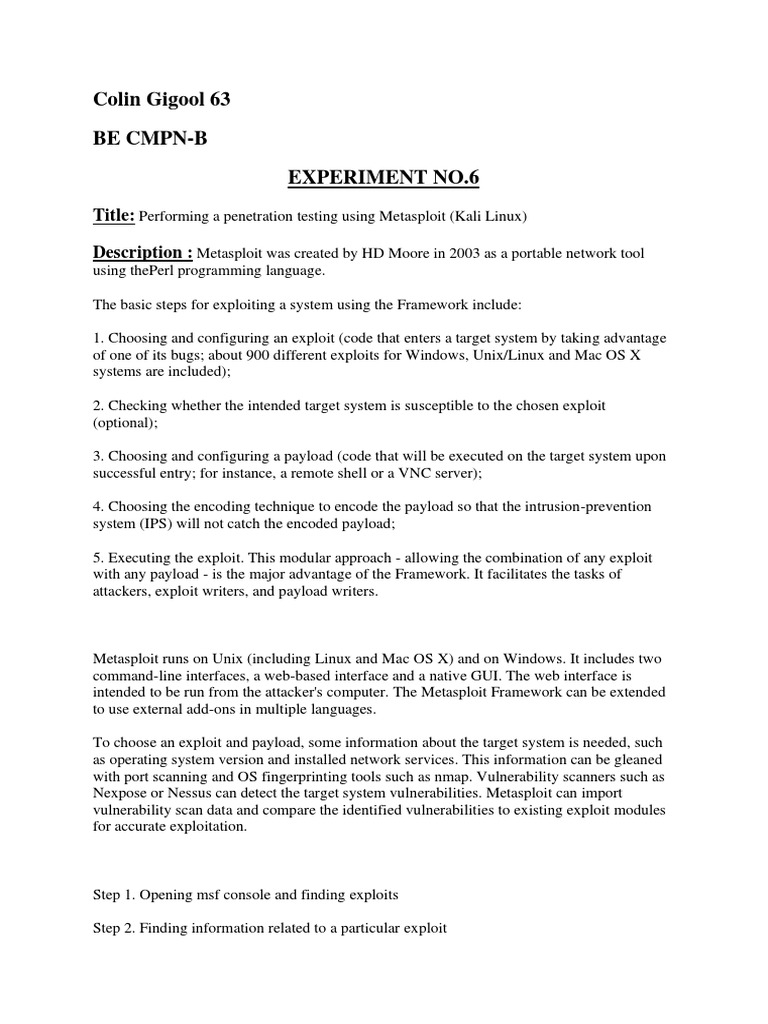 Colin Gigool 63

BE CMPN-B

EXPERIMENT NO.6

Title: Performing a penetration testing using Metasploit (Kali Linux)

Description : Metasploit was created by HD Moore in 2003 as a portable network tool using thePerl programming language.

The basic steps for exploiting a system using the Framework include:

1. Choosing and configuring an exploit (code that enters a target system by taking advantage of one of its bugs; about 900 different exploits for Windows, Unix/Linux and Mac OS X systems are included);

2. Checking whether the intended target system is susceptible to the chosen exploit (optional);

3. Choosing and configuring a payload (code that will be executed on the target system upon successful entry; for instance, a remote shell or a VNC server);

4. Choosing the encoding technique to encode the payload so that the intrusion-prevention system (IPS) will not catch the encoded payload;

5. Executing the exploit. This modular approach - allowing the combination of any exploit with any payload - is the major advantage of the Framework. It facilitates the tasks of attackers, exploit writers, and payload writers.

Metasploit runs on Unix (including Linux and Mac OS X) and on Windows. It includes two command-line interfaces, a web-based interface and a native GUI. The web interface is intended to be run from the attacker's computer. The Metasploit Framework can be extended to use external add-ons in multiple languages.

To choose an exploit and payload, some information about the target system is needed, such as operating system version and installed network services. This information can be gleaned with port scanning and OS fingerprinting tools such as nmap. Vulnerability scanners such as Nexpose or Nessus can detect the target system vulnerabilities. Metasploit can import vulnerability scan data and compare the identified vulnerabilities to existing exploit modules for accurate exploitation.

Step 1. Opening msf console and finding exploits

Step 2. Finding information related to a particular exploit